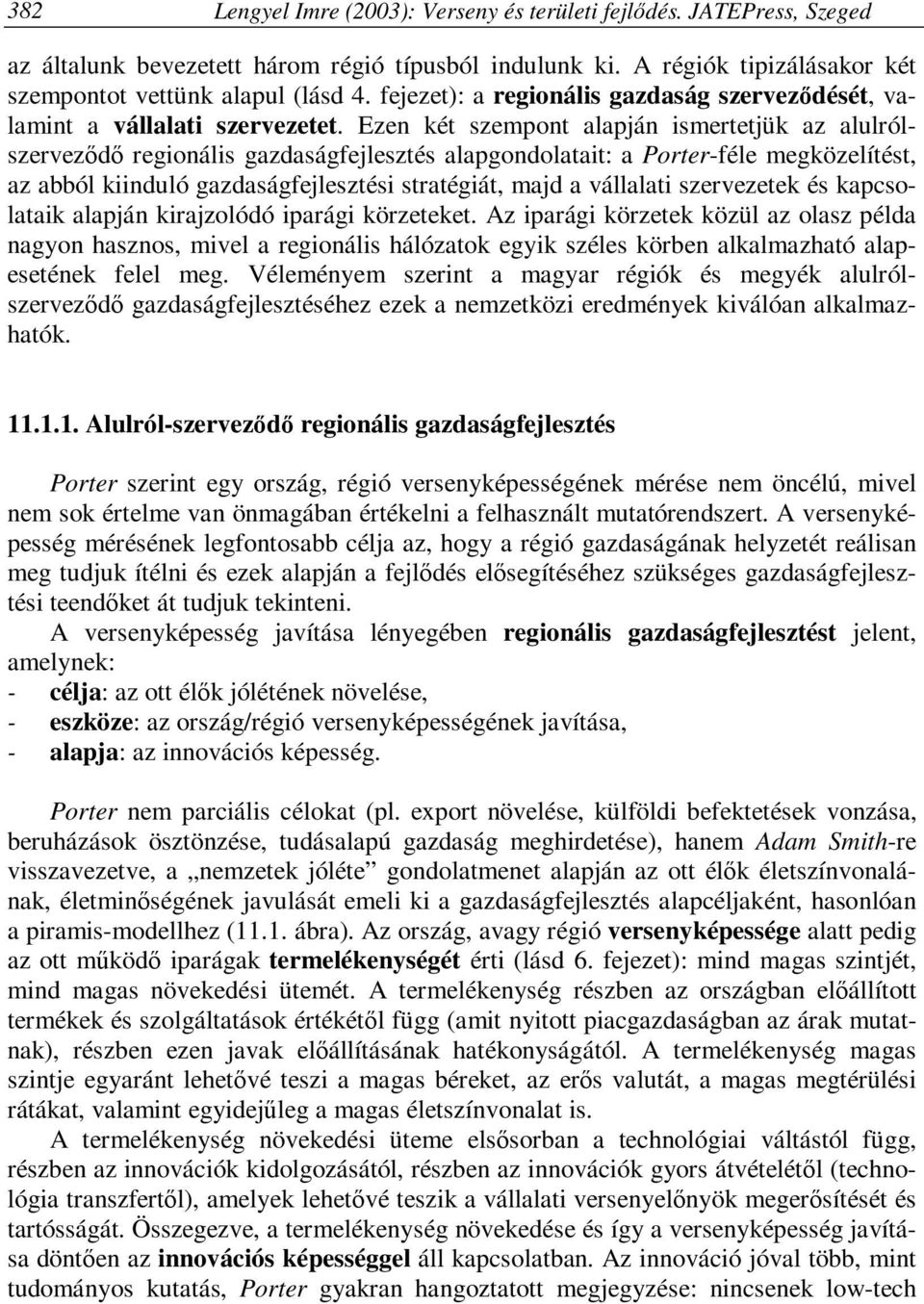 382 Lengyel Imre (2003): Verseny és területi fejlődés. JATEPress, Szeged

az általunk bevezetett három régió típusból indulunk ki. A régiók tipizálásakor két szempontot vettünk alapul (lásd 4. fejezet): a regionális gazdaság szerveződését, valamint a vállalati szervezetet. Ezen két szempont alapján ismertetjük az alulról-szerveződő regionális gazdaságfejlesztés alapgondolatait: a Porter-féle megközelítést, az abból kiinduló gazdaságfejlesztési stratégiát, majd a vállalati szervezetek és kapcsolataik alapján kirajzolódó iparági körzeteket. Az iparági körzetek közül az olasz példa nagyon hasznos, mivel a regionális hálózatok egyik széles körben alkalmazható alapesetének felel meg. Véleményem szerint a magyar régiók és megyék alulról-szerveződő gazdaságfejlesztéséhez ezek a nemzetközi eredmények kiválóan alkalmazhatók.

11.1.1. Alulról-szerveződő regionális gazdaságfejlesztés

Porter szerint egy ország, régió versenyképességének mérése nem öncélú, mivel nem sok értelme van önmagában értékelni a felhasznált mutatórendszert. A versenyképesség mérésének legfontosabb célja az, hogy a régió gazdaságának helyzetét reálisan meg tudjuk ítélni és ezek alapján a fejlődés elősegítéséhez szükséges gazdaságfejlesztési teendőket át tudjuk tekinteni.

A versenyképesség javítása lényegében regionális gazdaságfejlesztést jelent, amelynek:
- célja: az ott élők jólétének növelése,
- eszköze: az ország/régió versenyképességének javítása,
- alapja: az innovációs képesség.

Porter nem parciális célokat (pl. export növelése, külföldi befektetések vonzása, beruházások ösztönzése, tudásalapú gazdaság meghirdetése), hanem Adam Smith-re visszavezetve, a „nemzetek jóléte” gondolatmenet alapján az ott élők életszínvonalának, életminőségének javulását emeli ki a gazdaságfejlesztés alapcéljaként, hasonlóan a piramis-modellhez (11.1. ábra). Az ország, avagy régió versenyképessége alatt pedig az ott működő iparágak termelékenységét érti (lásd 6. fejezet): mind magas szintjét, mind magas növekedési ütemét. A termelékenység részben az országban előállított termékek és szolgáltatások értékétől függ (amit nyitott piacgazdaságban az árak mutatnak), részben ezen javak előállításának hatékonyságától. A termelékenység magas szintje egyaránt lehetővé teszi a magas béreket, az erős valutát, a magas megtérülési rátákat, valamint egyidejűleg a magas életszínvonalat is.

A termelékenység növekedési üteme elsősorban a technológiai váltástól függ, részben az innovációk kidolgozásától, részben az innovációk gyors átvételétől (technológia transzfertől), amelyek lehetővé teszik a vállalati versenyelőnyök megerősítését és tartósságát. Összegezve, a termelékenység növekedése és így a versenyképesség javítása döntően az innovációs képességgel áll kapcsolatban. Az innováció jóval több, mint tudományos kutatás, Porter gyakran hangoztatott megjegyzése: nincsenek low-tech